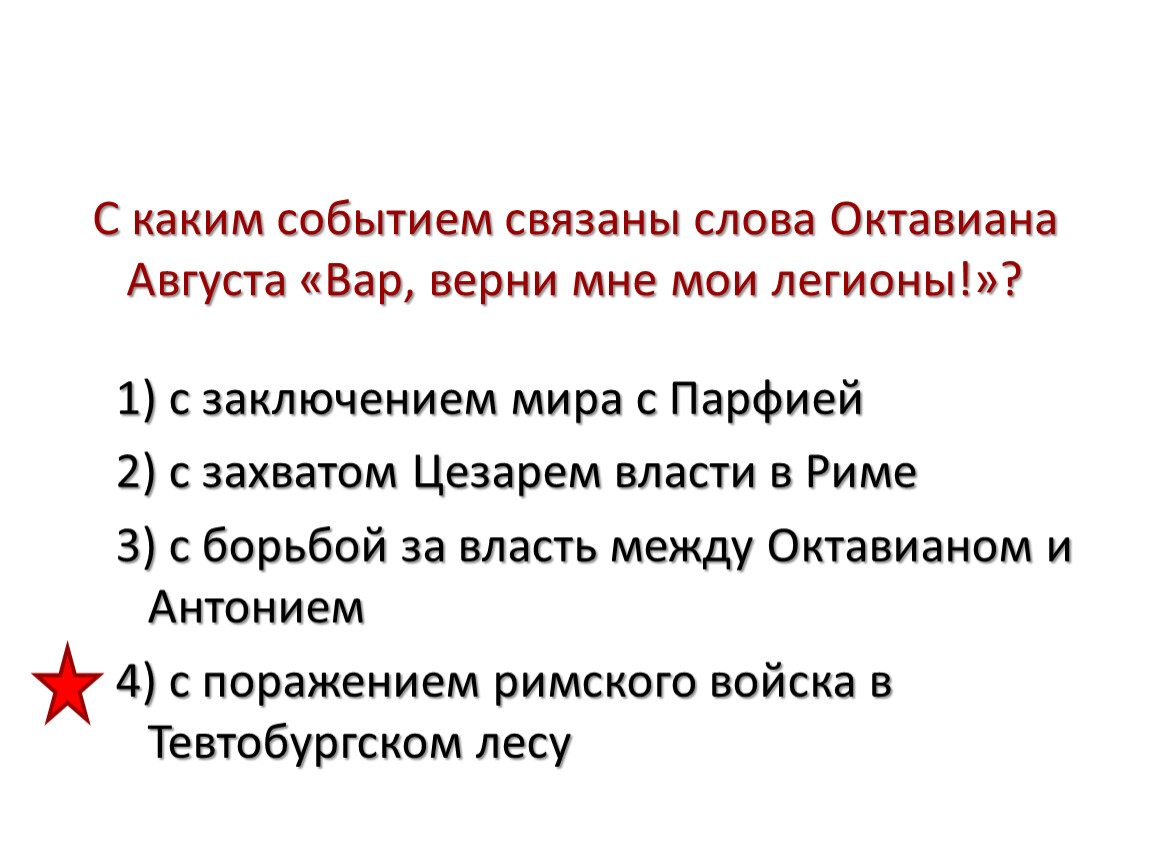 С каким событием связаны слова Октавиана Августа «Вар, верни мне мои легионы!»?

1) с заключением мира с Парфией

2) с захватом Цезарем власти в Риме

3) с борьбой за власть между Октавианом и Антонием

4) с поражением римского войска в Тевтобургском лесу